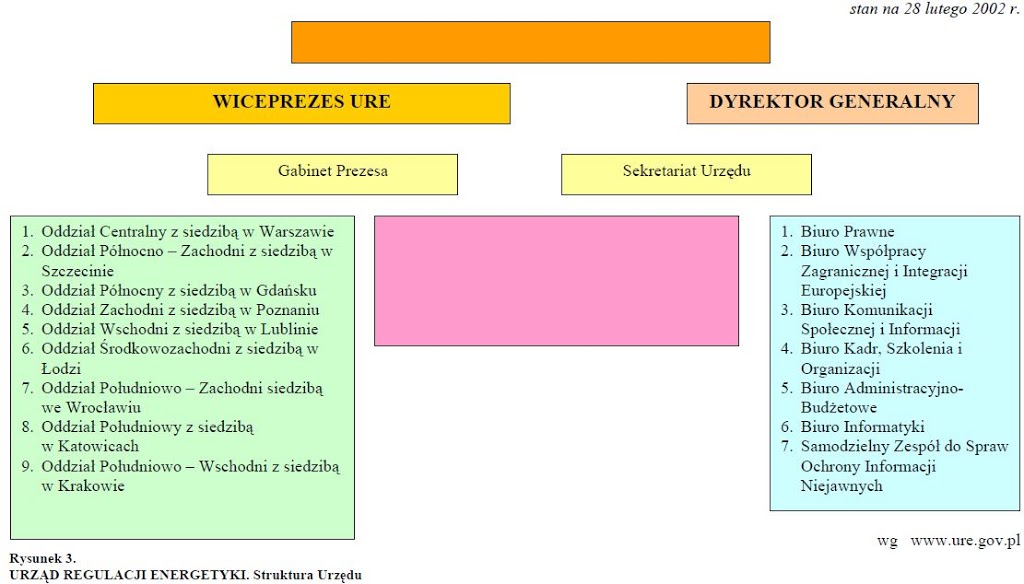 stan na 28 lutego 2002 r.

WICEPREZES URE

DYREKTOR GENERALNY

Gabinet Prezesa

Sekretariat Urzędu

1. Oddział Centralny z siedzibą w Warszawie
2. Oddział Północno – Zachodni z siedzibą w Szczecinie
3. Oddział Północny z siedzibą w Gdańsku
4. Oddział Zachodni z siedzibą w Poznaniu
5. Oddział Wschodni z siedzibą w Lublinie
6. Oddział Środkowozachodni z siedzibą w Łodzi
7. Oddział Południowo – Zachodni siedzibą we Wrocławiu
8. Oddział Południowy z siedzibą w Katowicach
9. Oddział Południowo – Wschodni z siedzibą w Krakowie

1. Biuro Prawne
2. Biuro Współpracy Zagranicznej i Integracji Europejskiej
3. Biuro Komunikacji Społecznej i Informacji
4. Biuro Kadr, Szkolenia i Organizacji
5. Biuro Administracyjno-Budżetowe
6. Biuro Informatyki
7. Samodzielny Zespół do Spraw Ochrony Informacji Niejawnych

wg www.ure.gov.pl

Rysunek 3.
URZĄD REGULACJI ENERGETYKI. Struktura Urzędu